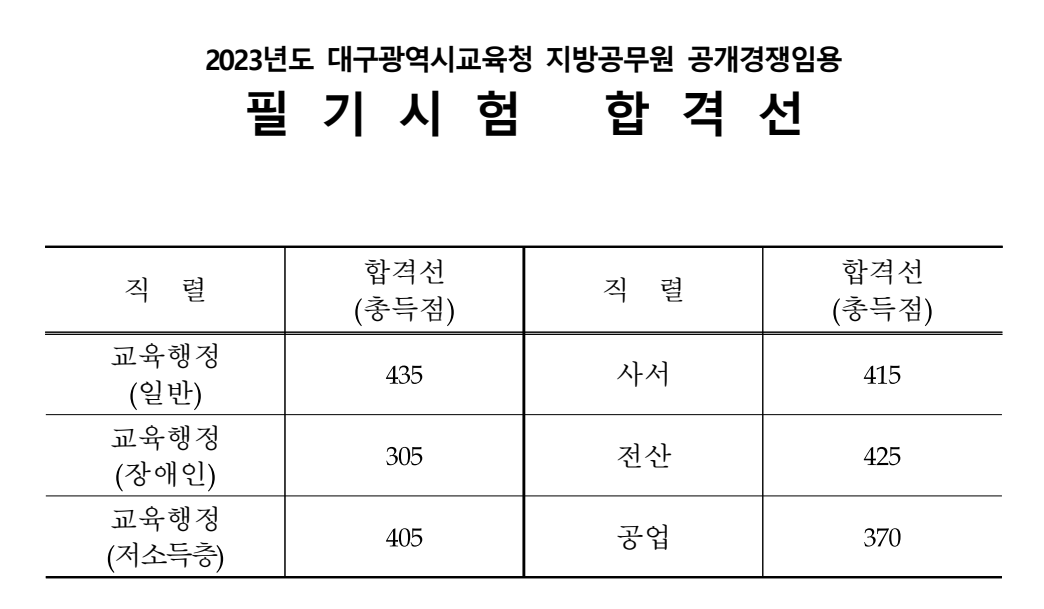 2023년도 대구광역시교육청 지방공무원 공개경쟁임용

필 기 시 험 합 격 선

| 직 렬 | 합격선 (총득점) | 직 렬 | 합격선 (총득점) |
|---|---|---|---|
| 교육행정 (일반) | 435 | 사서 | 415 |
| 교육행정 (장애인) | 305 | 전산 | 425 |
| 교육행정 (저소득층) | 405 | 공업 | 370 |